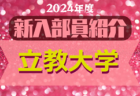 2024年度
新入部員紹介
立教大学